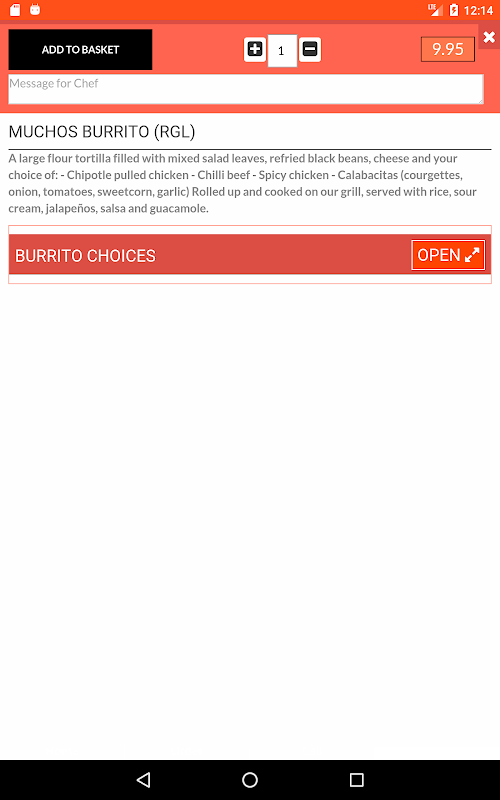 LTE 12:14

ADD TO BASKET

1

9.95

Message for Chef

MUCHOS BURRITO (RGL)

A large flour tortilla filled with mixed salad leaves, refried black beans, cheese and your choice of: - Chipotle pulled chicken - Chilli beef - Spicy chicken - Calabacitas (courgettes, onion, tomatoes, sweetcorn, garlic) Rolled up and cooked on our grill, served with rice, sour cream, jalapeños, salsa and guacamole.

BURRITO CHOICES

OPEN